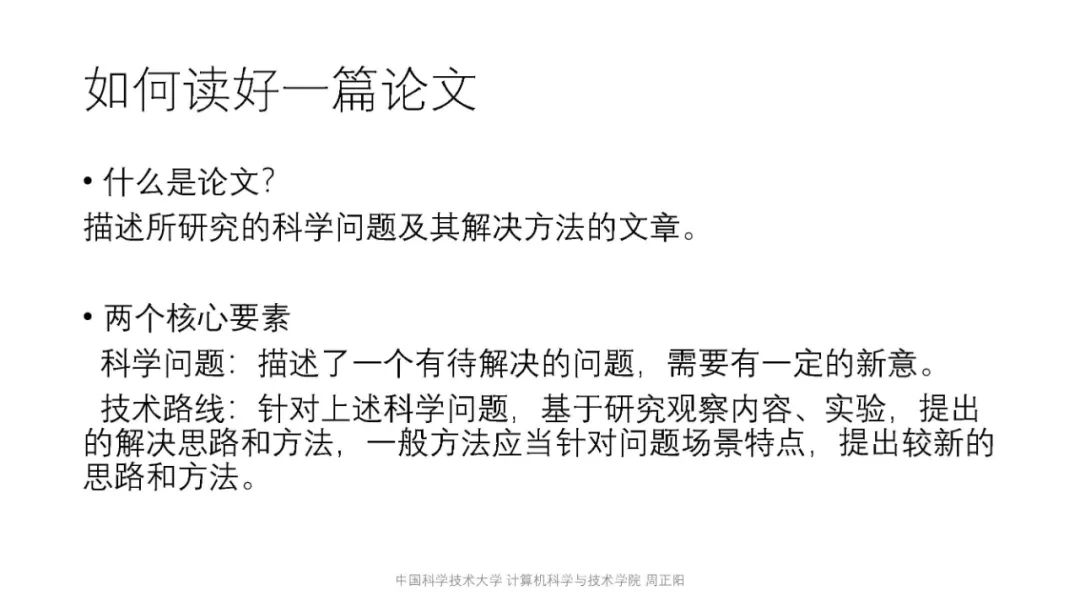 如何读好一篇论文

• 什么是论文?
描述所研究的科学问题及其解决方法的文章。

• 两个核心要素
科学问题:描述了一个有待解决的问题,需要有一定的新意。
技术路线:针对上述科学问题,基于研究观察内容、实验,提出的解决思路和方法,一般方法应当针对问题场景特点,提出较新的思路和方法。

中国科学技术大学 计算机科学与技术学院 周正阳